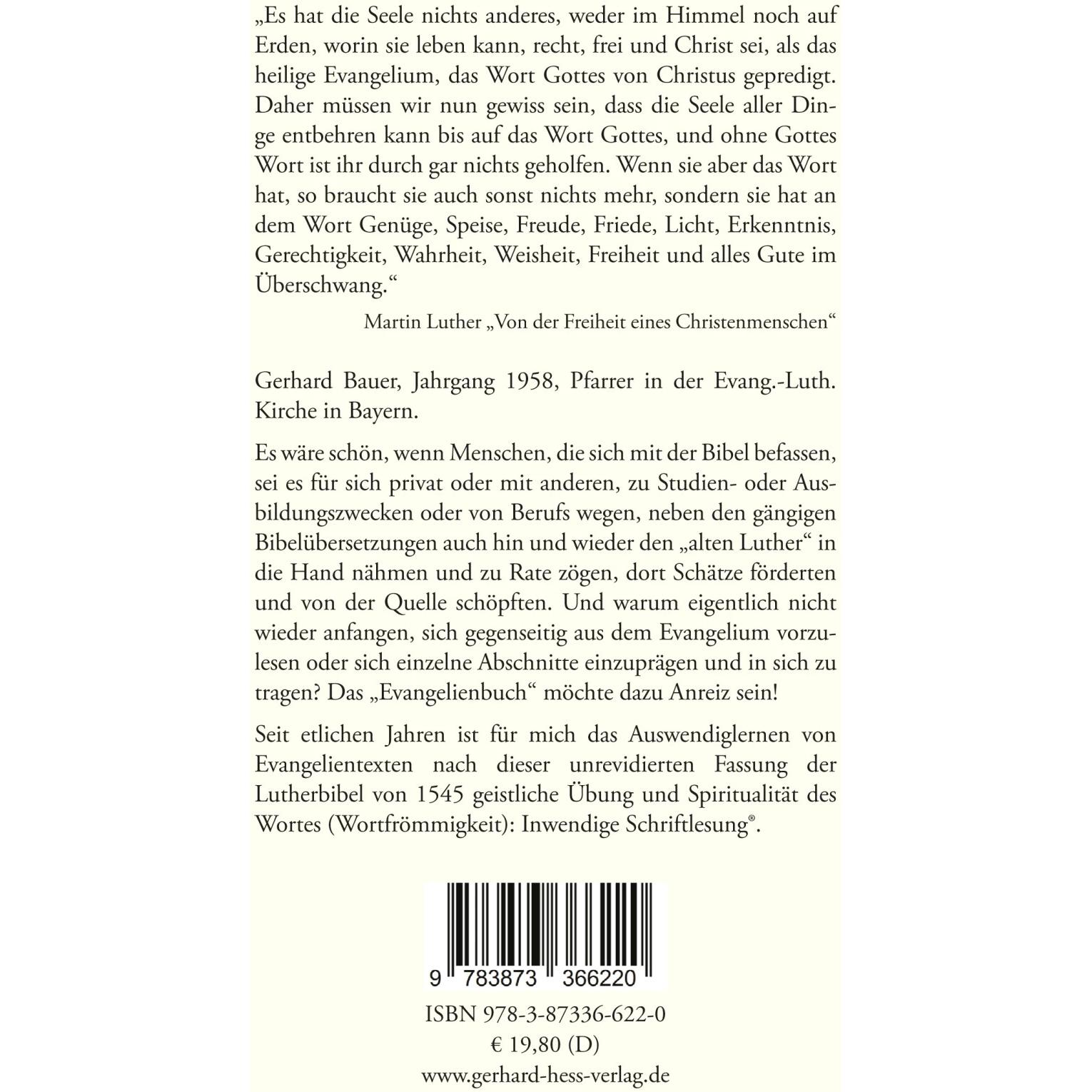 „Es hat die Seele nichts anderes, weder im Himmel noch auf Erden, worin sie leben kann, recht, frei und Christ sei, als das heilige Evangelium, das Wort Gottes von Christus gepredigt. Daher müssen wir nun gewiss sein, dass die Seele aller Dinge entbehren kann bis auf das Wort Gottes, und ohne Gottes Wort ist ihr durch gar nichts geholfen. Wenn sie aber das Wort hat, so braucht sie auch sonst nichts mehr, sondern sie hat an dem Wort Genüge, Speise, Freude, Friede, Licht, Erkenntnis, Gerechtigkeit, Wahrheit, Weisheit, Freiheit und alles Gute im Überschwang.“

Martin Luther „Von der Freiheit eines Christenmenschen“

Gerhard Bauer, Jahrgang 1958, Pfarrer in der Evang.-Luth. Kirche in Bayern.

Es wäre schön, wenn Menschen, die sich mit der Bibel befassen, sei es für sich privat oder mit anderen, zu Studien- oder Ausbildungszwecken oder von Berufs wegen, neben den gängigen Bibelübersetzungen auch hin und wieder den „alten Luther“ in die Hand nähmen und zu Rate zögen, dort Schätze förderten und von der Quelle schöpften. Und warum eigentlich nicht wieder anfangen, sich gegenseitig aus dem Evangelium vorzulesen oder sich einzelne Abschnitte einzuprägen und in sich zu tragen? Das „Evangelienbuch“ möchte dazu Anreiz sein!

Seit etlichen Jahren ist für mich das Auswendiglernen von Evangelientexten nach dieser unrevidierten Fassung der Lutherbibel von 1545 geistliche Übung und Spiritualität des Wortes (Wortfrömmigkeit): Inwendige Schriftlesung®.

9 783873 366220

ISBN 978-3-87336-622-0
€ 19,80 (D)
www.gerhard-hess-verlag.de